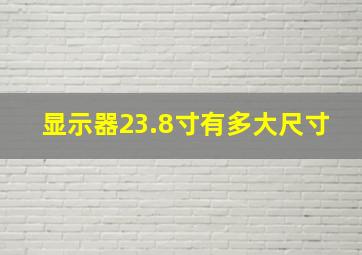 显示器23.8寸有多大尺寸